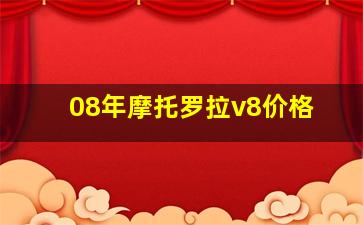 08年摩托罗拉v8价格